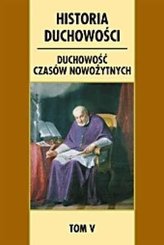 HISTORIA DUCHOWOŚCI

DUCHOWOŚĆ CZASÓW NOWOŻYTNYCH

TOM V